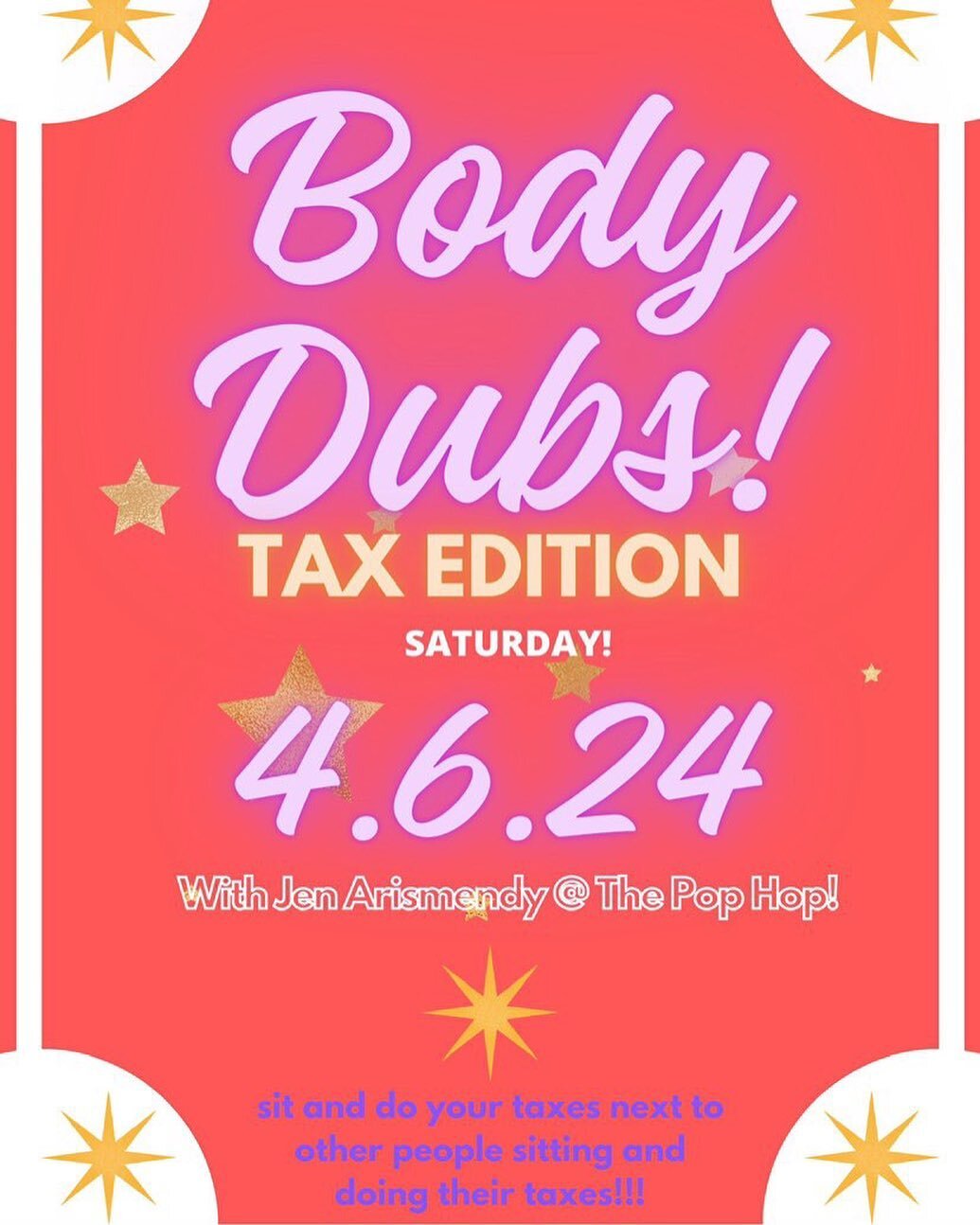 Body Dubs!

TAX EDITION

SATURDAY!

4.6.24

With Jen Arismendy @ The Pop Hop!

sit and do your taxes next to other people sitting and doing their taxes!!!